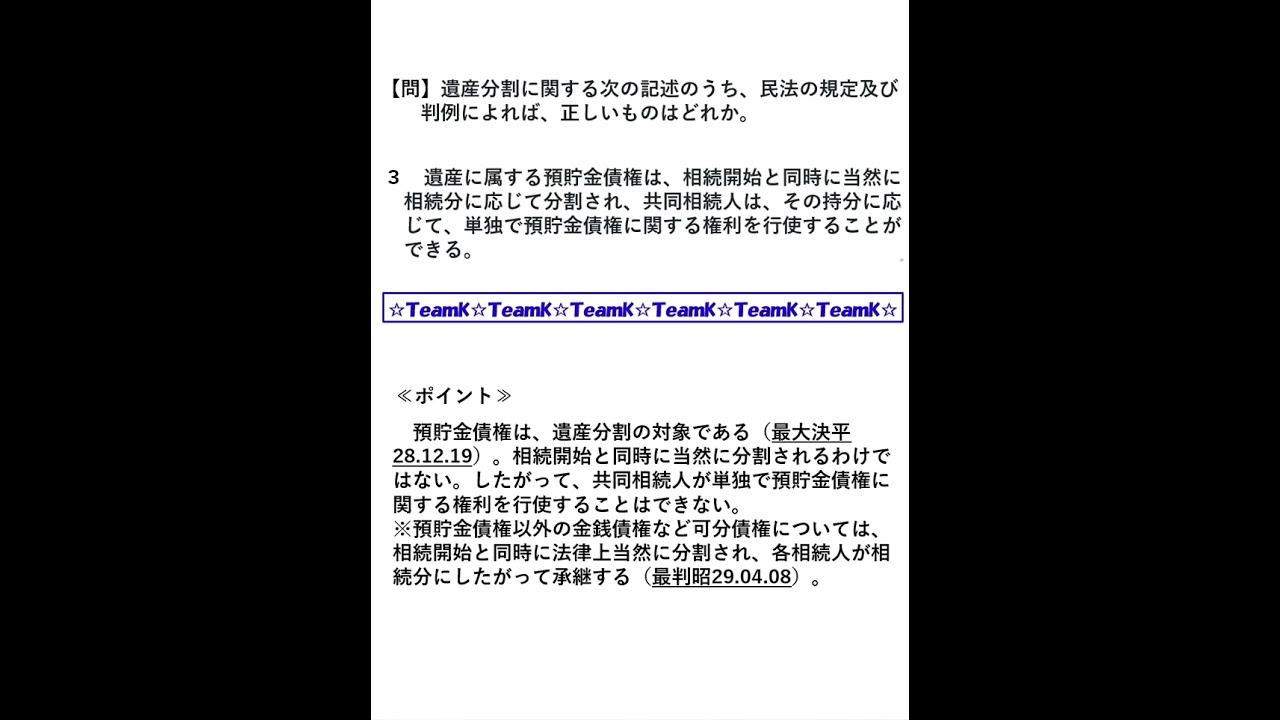 【問】遺産分割に関する次の記述のうち、民法の規定及び判例によれば、正しいものはどれか。

3 遺産に属する預貯金債権は、相続開始と同時に当然に相続分に応じて分割され、共同相続人は、その持分に応じて、単独で預貯金債権に関する権利を行使することができる。

☆TeamK☆TeamK☆TeamK☆TeamK☆TeamK☆TeamK☆

≪ポイント≫

預貯金債権は、遺産分割の対象である（最大決平28.12.19）。相続開始と同時に当然に分割されるわけではない。したがって、共同相続人が単独で預貯金債権に関する権利を行使することはできない。
※預貯金債権以外の金銭債権など可分債権については、相続開始と同時に法律上当然に分割され、各相続人が相続分にしたがって承継する（最判昭29.04.08）。